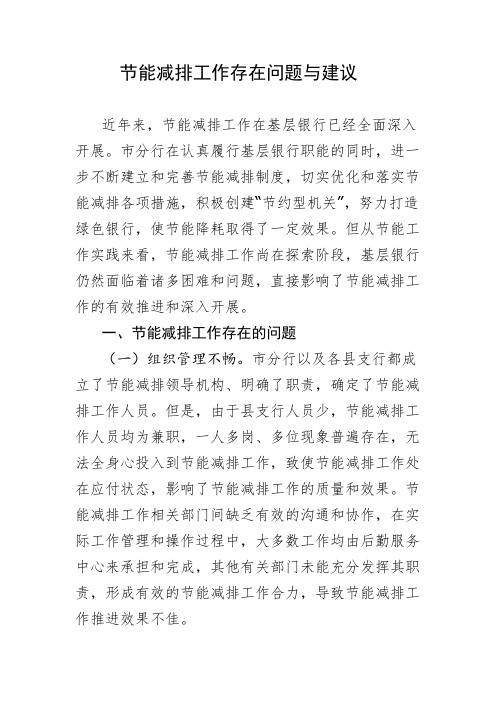 节能减排工作存在问题与建议

近年来，节能减排工作在基层银行已经全面深入开展。市分行在认真履行基层银行职能的同时，进一步不断建立和完善节能减排制度，切实优化和落实节能减排各项措施，积极创建“节约型机关”，努力打造绿色银行，使节能降耗取得了一定效果。但从节能工作实践来看，节能减排工作尚在探索阶段，基层银行仍然面临着诸多困难和问题，直接影响了节能减排工作的有效推进和深入开展。

一、节能减排工作存在的问题

（一）组织管理不畅。市分行以及各县支行都成立了节能减排领导机构、明确了职责，确定了节能减排工作人员。但是，由于县支行人员少，节能减排工作人员均为兼职，一人多岗、多位现象普遍存在，无法全身心投入到节能减排工作，致使节能减排工作处在应付状态，影响了节能减排工作的质量和效果。节能减排工作相关部门间缺乏有效的沟通和协作，在实际工作管理和操作过程中，大多数工作均由后勤服务中心来承担和完成，其他有关部门未能充分发挥其职责，形成有效的节能减排工作合力，导致节能减排工作推进效果不佳。